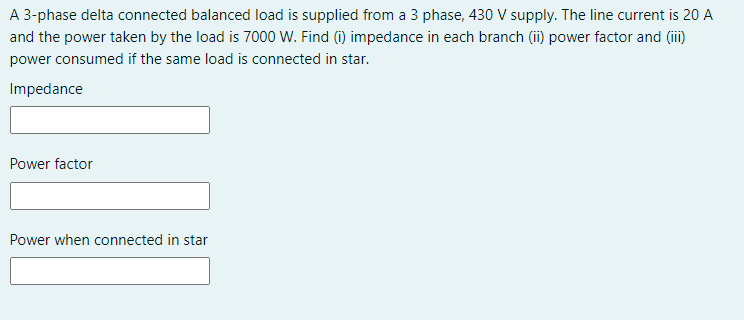 A 3-phase delta connected balanced load is supplied from a 3 phase, 430 V supply. The line current is 20 A and the power taken by the load is 7000 W. Find (i) impedance in each branch (ii) power factor and (iii) power consumed if the same load is connected in star.

Impedance

Power factor

Power when connected in star